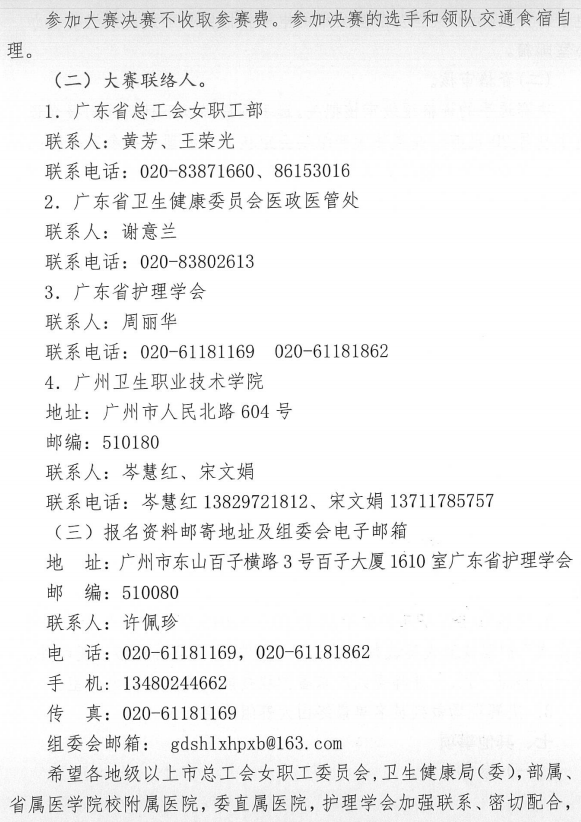 参加大赛决赛不收取参赛费。参加决赛的选手和领队交通食宿自理。

（二）大赛联络人。

1．广东省总工会女职工部

联系人：黄芳、王荣光

联系电话：020-83871660、86153016

2．广东省卫生健康委员会医政医管处

联系人：谢意兰

联系电话：020-83802613

3．广东省护理学会

联系人：周丽华

联系电话：020-61181169　020-61181862

4．广州卫生职业技术学院

地址：广州市人民北路604号

邮编：510180

联系人：岑慧红、宋文娟

联系电话：岑慧红13829721812、宋文娟13711785757

（三）报名资料邮寄地址及组委会电子邮箱

地　址：广州市东山百子横路3号百子大厦1610室广东省护理学会

邮　编：510080

联系人：许佩珍

电　话：020-61181169，020-61181862

手　机：13480244662

传　真：020-61181169

组委会邮箱：　gdshlxhpxb@163.com

希望各地级以上市总工会女职工委员会，卫生健康局（委），部属、省属医学院校附属医院，委直属医院，护理学会加强联系、密切配合，